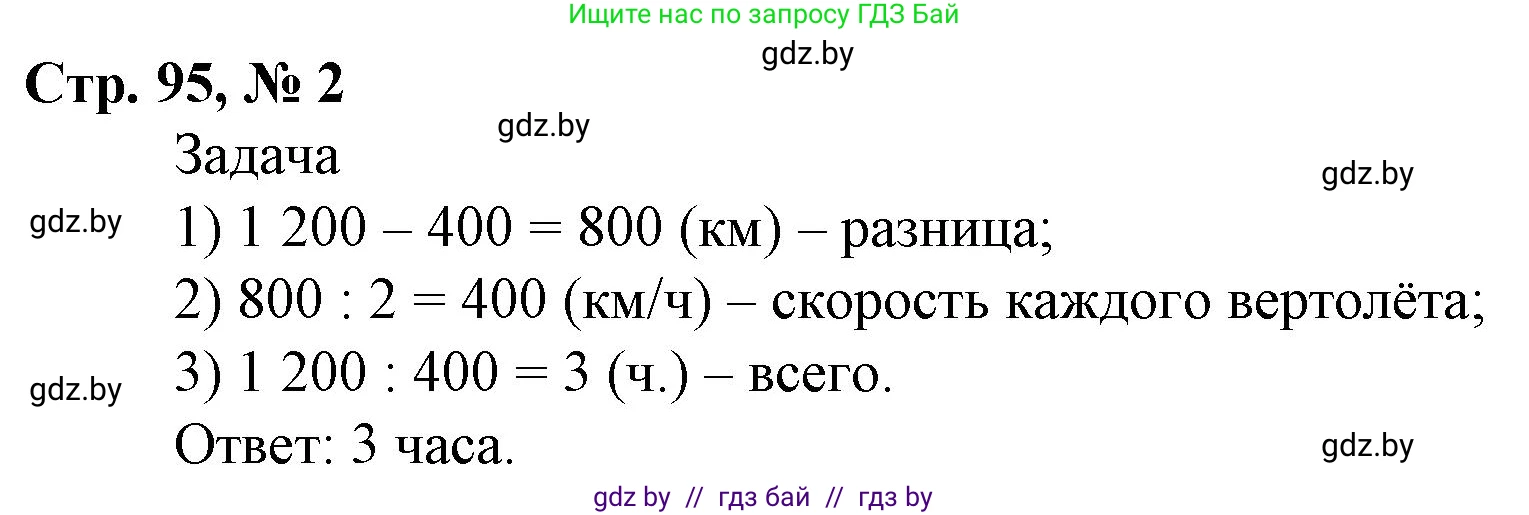 Ищите нас по запросу ГДЗ Бай

gdz.by

Стр. 95, № 2

gdz.by

Задача

gdz.by

gdz.by

1) 1 200 – 400 = 800 (км) – разница;

2) 800 : 2 = 400 (км/ч) – скорость каждого вертолёта;

gdz.by

3) 1 200 : 400 = 3 (ч.) – всего.

Ответ: 3 часа.

gdz.by

gdz by // гдз бай // гдз by